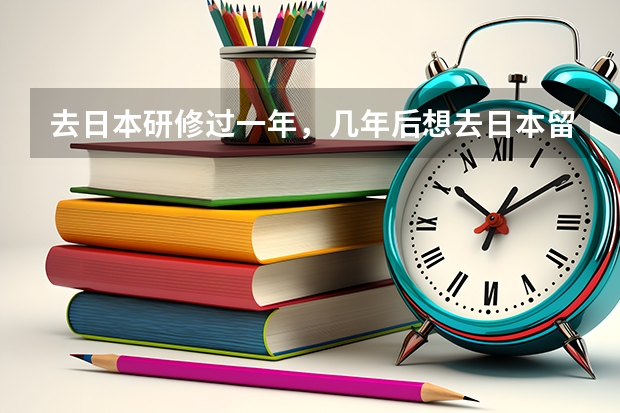 去日本研修过一年，几年后想去日本留